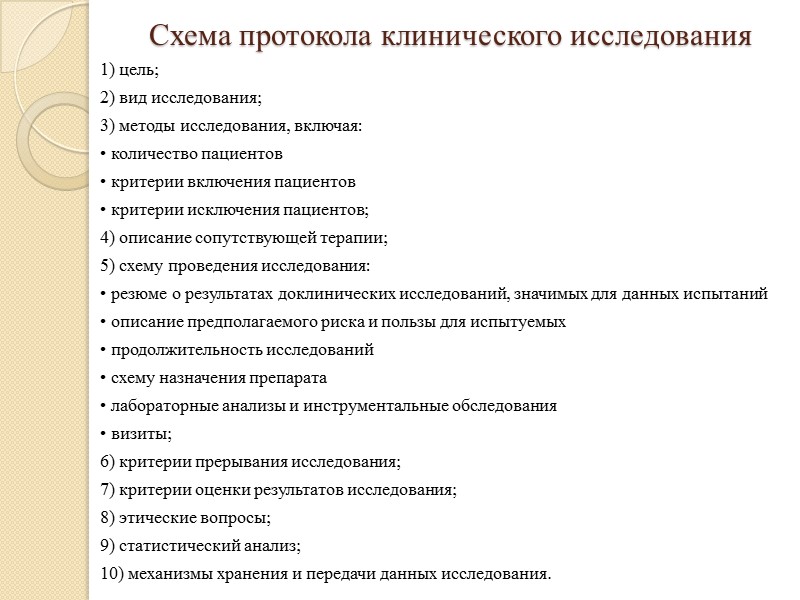 Схема протокола клинического исследования

1) цель;
2) вид исследования;
3) методы исследования, включая:
• количество пациентов
• критерии включения пациентов
• критерии исключения пациентов;
4) описание сопутствующей терапии;
5) схему проведения исследования:
• резюме о результатах доклинических исследований, значимых для данных испытаний
• описание предполагаемого риска и пользы для испытуемых
• продолжительность исследований
• схему назначения препарата
• лабораторные анализы и инструментальные обследования
• визиты;
6) критерии прерывания исследования;
7) критерии оценки результатов исследования;
8) этические вопросы;
9) статистический анализ;
10) механизмы хранения и передачи данных исследования.